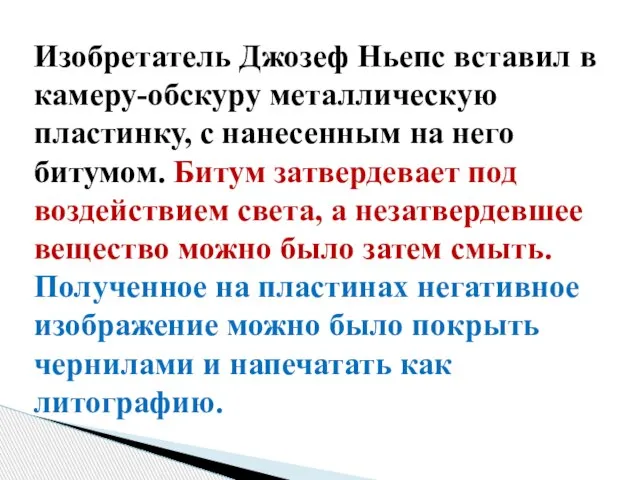 Изобретатель Джозеф Ньепс вставил в камеру-обскуру металлическую пластинку, с нанесенным на него битумом. Битум затвердевает под воздействием света, а незатвердевшее вещество можно было затем смыть. Полученное на пластинах негативное изображение можно было покрыть чернилами и напечатать как литографию.